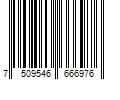 7 509546 666976